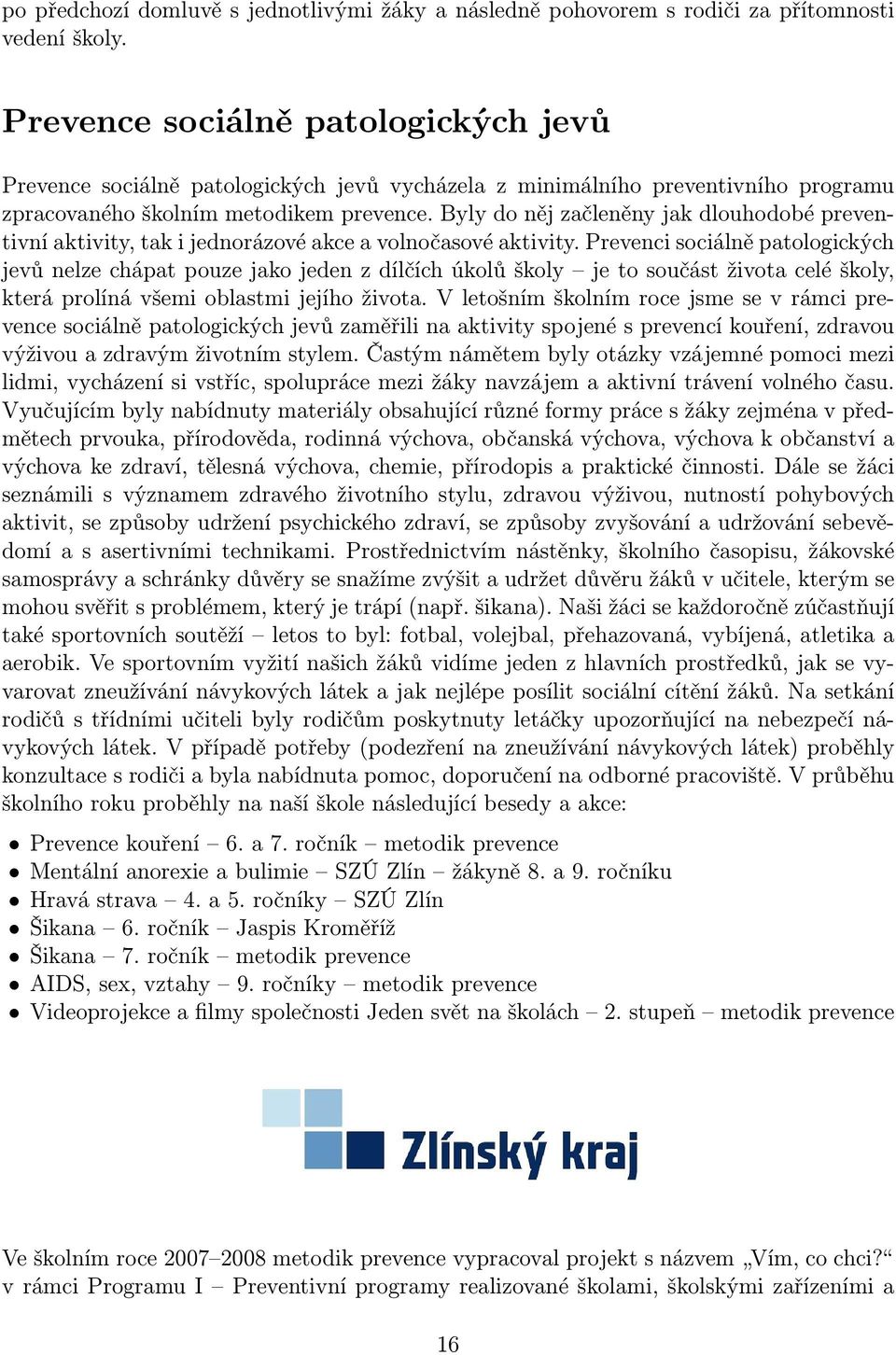 po předchozí domluvě s jednotlivými žáky a následně pohovorem s rodiči za přítomnosti vedení školy.

Prevence sociálně patologických jevů

Prevence sociálně patologických jevů vycházela z minimálního preventivního programu zpracovaného školním metodikem prevence. Byly do něj začleněny jak dlouhodobé preventivní aktivity, tak i jednorázové akce a volnočasové aktivity. Prevenci sociálně patologických jevů nelze chápat pouze jako jeden z dílčích úkolů školy – je to součást života celé školy, která prolíná všemi oblastmi jejího života. V letošním školním roce jsme se v rámci prevence sociálně patologických jevů zaměřili na aktivity spojené s prevencí kouření, zdravou výživou a zdravým životním stylem. Častým námětem byly otázky vzájemné pomoci mezi lidmi, vycházení si vstříc, spolupráce mezi žáky navzájem a aktivní trávení volného času. Vyučujícím byly nabídnuty materiály obsahující různé formy práce s žáky zejména v předmětech prvouka, přírodověda, rodinná výchova, občanská výchova, výchova k občanství a výchova ke zdraví, tělesná výchova, chemie, přírodopis a praktické činnosti. Dále se žáci seznámili s významem zdravého životního stylu, zdravou výživou, nutností pohybových aktivit, se způsoby udržení psychického zdraví, se způsoby zvyšování a udržování sebevědomí a s asertivními technikami. Prostřednictvím nástěnky, školního časopisu, žákovské samosprávy a schránky důvěry se snažíme zvýšit a udržet důvěru žáků v učitele, kterým se mohou svěřit s problémem, který je trápí (např. šikana). Naši žáci se každoročně zúčastňují také sportovních soutěží – letos to byl: fotbal, volejbal, přehazovaná, vybíjená, atletika a aerobik. Ve sportovním vyžití našich žáků vidíme jeden z hlavních prostředků, jak se vyvarovat zneužívání návykových látek a jak nejlépe posílit sociální cítění žáků. Na setkání rodičů s třídními učiteli byly rodičům poskytnuty letáčky upozorňující na nebezpečí návykových látek. V případě potřeby (podezření na zneužívání návykových látek) proběhly konzultace s rodiči a byla nabídnuta pomoc, doporučení na odborné pracoviště. V průběhu školního roku proběhly na naší škole následující besedy a akce:

• Prevence kouření – 6. a 7. ročník – metodik prevence
• Mentální anorexie a bulimie – SZÚ Zlín – žákyně 8. a 9. ročníku
• Hravá strava – 4. a 5. ročníky – SZÚ Zlín
• Šikana – 6. ročník – Jaspis Kroměříž
• Šikana – 7. ročník – metodik prevence
• AIDS, sex, vztahy – 9. ročníky – metodik prevence
• Videoprojekce a filmy společnosti Jeden svět na školách – 2. stupeň – metodik prevence

Zlínský kraj

Ve školním roce 2007–2008 metodik prevence vypracoval projekt s názvem „Vím, co chci?“ v rámci Programu I – Preventivní programy realizované školami, školskými zařízeními a

16